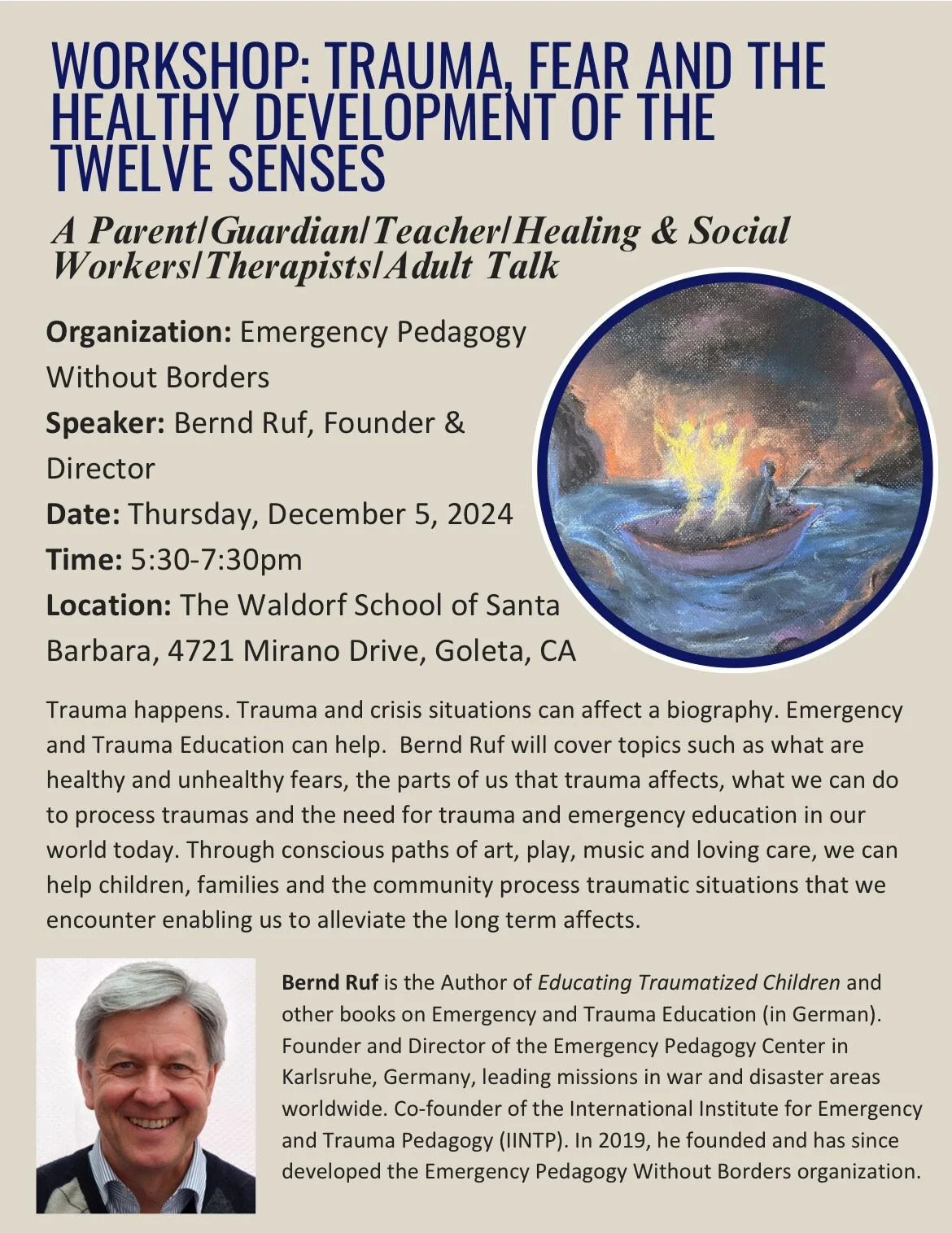 WORKSHOP: TRAUMA, FEAR AND THE HEALTHY DEVELOPMENT OF THE TWELVE SENSES

A Parent/Guardian/Teacher/Healing & Social Workers/Therapists/Adult Talk

Organization: Emergency Pedagogy Without Borders
Speaker: Bernd Ruf, Founder & Director
Date: Thursday, December 5, 2024
Time: 5:30-7:30pm
Location: The Waldorf School of Santa Barbara, 4721 Mirano Drive, Goleta, CA

Trauma happens. Trauma and crisis situations can affect a biography. Emergency and Trauma Education can help. Bernd Ruf will cover topics such as what are healthy and unhealthy fears, the parts of us that trauma affects, what we can do to process traumas and the need for trauma and emergency education in our world today. Through conscious paths of art, play, music and loving care, we can help children, families and the community process traumatic situations that we encounter enabling us to alleviate the long term affects.

Bernd Ruf is the Author of Educating Traumatized Children and other books on Emergency and Trauma Education (in German). Founder and Director of the Emergency Pedagogy Center in Karlsruhe, Germany, leading missions in war and disaster areas worldwide. Co-founder of the International Institute for Emergency and Trauma Pedagogy (IINTP). In 2019, he founded and has since developed the Emergency Pedagogy Without Borders organization.